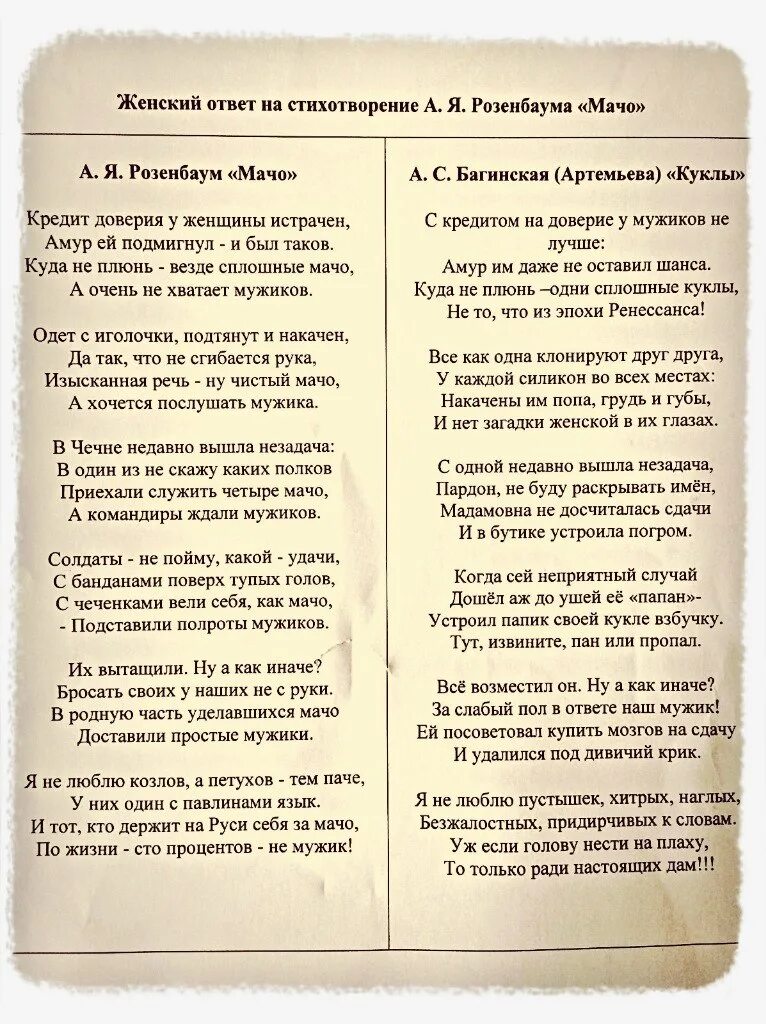 Женский ответ на стихотворение А. Я. Розенбаума «Мачо»

А. Я. Розенбаум «Мачо»

Кредит доверия у женщины истрачен,
Амур ей подмигнул - и был таков.
Куда не плюнь - везде сплошные мачо,
А очень не хватает мужиков.

Одет с иголочки, подтянут и накачен,
Да так, что не сгибается рука,
Изысканная речь - ну чистый мачо,
А хочется послушать мужика.

В Чечне недавно вышла незадача:
В один из не скажу каких полков
Приехали служить четыре мачо,
А командиры ждали мужиков.

Солдаты - не пойму, какой - удачи,
С банданами поверх тупых голов,
С чеченками вели себя, как мачо,
- Подставили полроты мужиков.

Их вытащили. Ну а как иначе?
Бросать своих у наших не с руки.
В родную часть уделавшихся мачо
Доставили простые мужики.

Я не люблю козлов, а петухов - тем паче,
У них один с павлинами язык.
И тот, кто держит на Руси себя за мачо,
По жизни - сто процентов - не мужик!

А. С. Багинская (Артемьева) «Куклы»

С кредитом на доверие у мужиков не лучше:
Амур им даже не оставил шанса.
Куда не плюнь –одни сплошные куклы,
Не то, что из эпохи Ренессанса!

Все как одна клонируют друг друга,
У каждой силикон во всех местах:
Накачены им попа, грудь и губы,
И нет загадки женской в их глазах.

С одной недавно вышла незадача,
Пардон, не буду раскрывать имён,
Мадамовна не досчиталась сдачи
И в бутике устроила погром.

Когда сей неприятный случай
Дошёл аж до ушей её «папан»
Устроил папик своей кукле взбучку.
Тут, извините, пан или пропал.

Всё возместил он. Ну а как иначе?
За слабый пол в ответе наш мужик!
Ей посоветовал купить мозгов на сдачу
И удалился под дивичий крик.

Я не люблю пустышек, хитрых, наглых,
Безжалостных, придирчивых к словам.
Уж если голову нести на плаху,
То только ради настоящих дам!!!